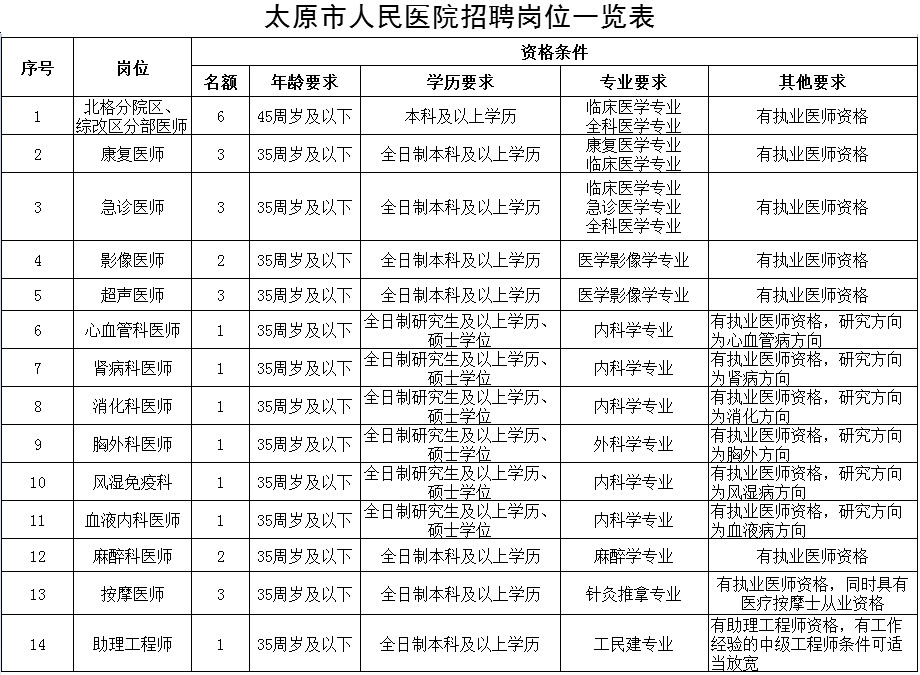 太原市人民医院招聘岗位一览表

| 序号 | 岗位 | 资格条件 | | | | |
|---|---|---|---|---|---|---|
| | | 名额 | 年龄要求 | 学历要求 | 专业要求 | 其他要求 |
| 1 | 北格分院区、综改区分部医师 | 6 | 45周岁及以下 | 本科及以上学历 | 临床医学专业 全科医学专业 | 有执业医师资格 |
| 2 | 康复医师 | 3 | 35周岁及以下 | 全日制本科及以上学历 | 康复医学专业 临床医学专业 | 有执业医师资格 |
| 3 | 急诊医师 | 3 | 35周岁及以下 | 全日制本科及以上学历 | 临床医学专业 急诊医学专业 全科医学专业 | 有执业医师资格 |
| 4 | 影像医师 | 2 | 35周岁及以下 | 全日制本科及以上学历 | 医学影像学专业 | 有执业医师资格 |
| 5 | 超声医师 | 3 | 35周岁及以下 | 全日制本科及以上学历 | 医学影像学专业 | 有执业医师资格 |
| 6 | 心血管科医师 | 1 | 35周岁及以下 | 全日制研究生及以上学历、硕士学位 | 内科学专业 | 有执业医师资格，研究方向为心血管病方向 |
| 7 | 肾病科医师 | 1 | 35周岁及以下 | 全日制研究生及以上学历、硕士学位 | 内科学专业 | 有执业医师资格，研究方向为肾病方向 |
| 8 | 消化科医师 | 1 | 35周岁及以下 | 全日制研究生及以上学历、硕士学位 | 内科学专业 | 有执业医师资格，研究方向为消化方向 |
| 9 | 胸外科医师 | 1 | 35周岁及以下 | 全日制研究生及以上学历、硕士学位 | 外科学专业 | 有执业医师资格，研究方向为胸外方向 |
| 10 | 风湿免疫科 | 1 | 35周岁及以下 | 全日制研究生及以上学历、硕士学位 | 内科学专业 | 有执业医师资格，研究方向为风湿病方向 |
| 11 | 血液内科医师 | 1 | 35周岁及以下 | 全日制研究生及以上学历、硕士学位 | 内科学专业 | 有执业医师资格，研究方向为血液病方向 |
| 12 | 麻醉科医师 | 2 | 35周岁及以下 | 全日制本科及以上学历 | 麻醉学专业 | 有执业医师资格 |
| 13 | 按摩医师 | 3 | 35周岁及以下 | 全日制本科及以上学历 | 针灸推拿专业 | 有执业医师资格，同时具有医疗按摩士从业资格 |
| 14 | 助理工程师 | 1 | 35周岁及以下 | 全日制本科及以上学历 | 工民建专业 | 有助理工程师资格，有工作经验的中级工程师条件可适当放宽 |